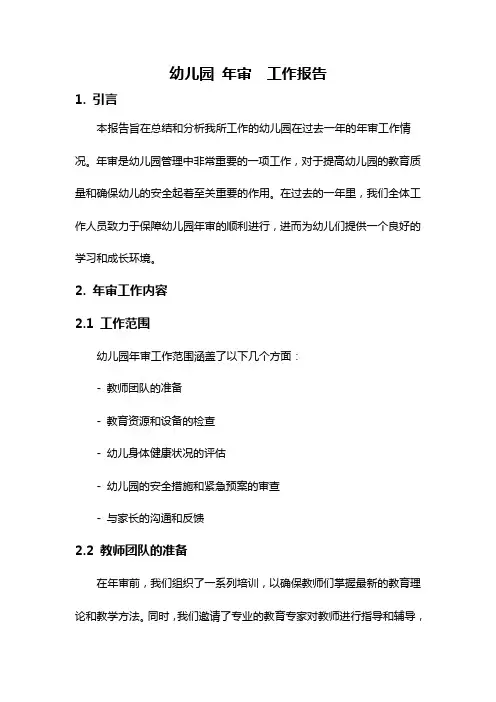 幼儿园 年审 工作报告

1. 引言

本报告旨在总结和分析我所工作的幼儿园在过去一年的年审工作情况。年审是幼儿园管理中非常重要的一项工作，对于提高幼儿园的教育质量和确保幼儿的安全起着至关重要的作用。在过去的一年里，我们全体工作人员致力于保障幼儿园年审的顺利进行，进而为幼儿们提供一个良好的学习和成长环境。

2. 年审工作内容

2.1 工作范围

幼儿园年审工作范围涵盖了以下几个方面：

- 教师团队的准备

- 教育资源和设备的检查

- 幼儿身体健康状况的评估

- 幼儿园的安全措施和紧急预案的审查

- 与家长的沟通和反馈

2.2 教师团队的准备

在年审前，我们组织了一系列培训，以确保教师们掌握最新的教育理论和教学方法。同时，我们邀请了专业的教育专家对教师进行指导和辅导，